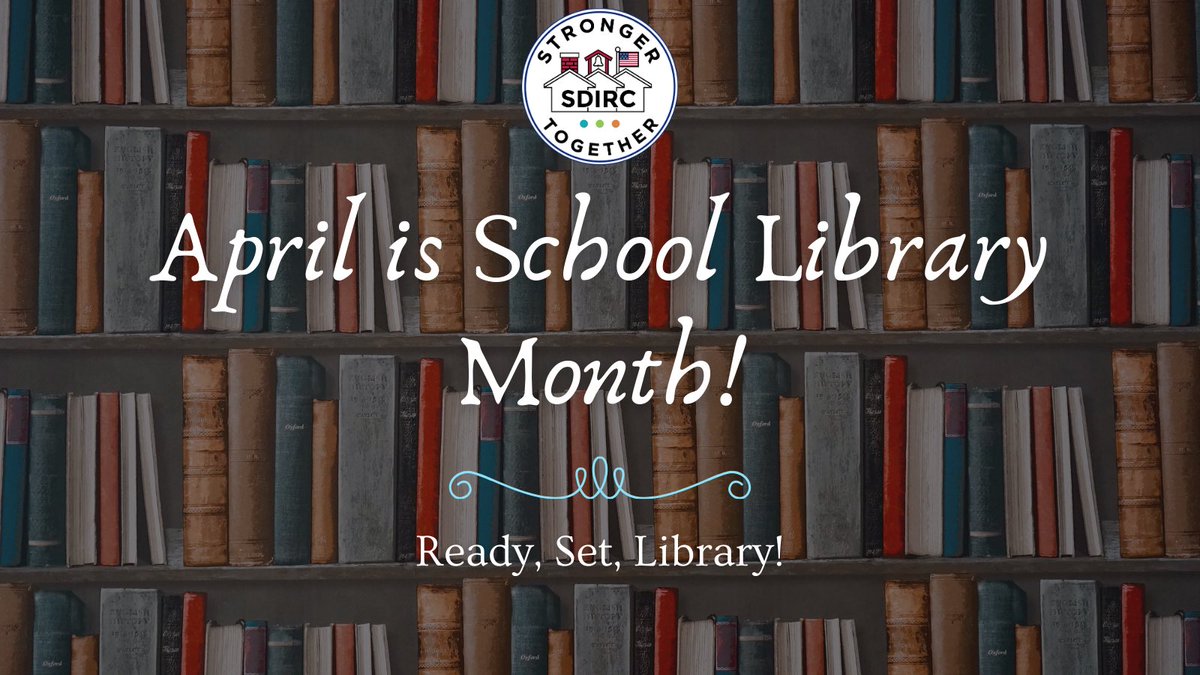 STRONGER
SDIRC
TOGETHER

April is School Library Month!

Ready, Set, Library!